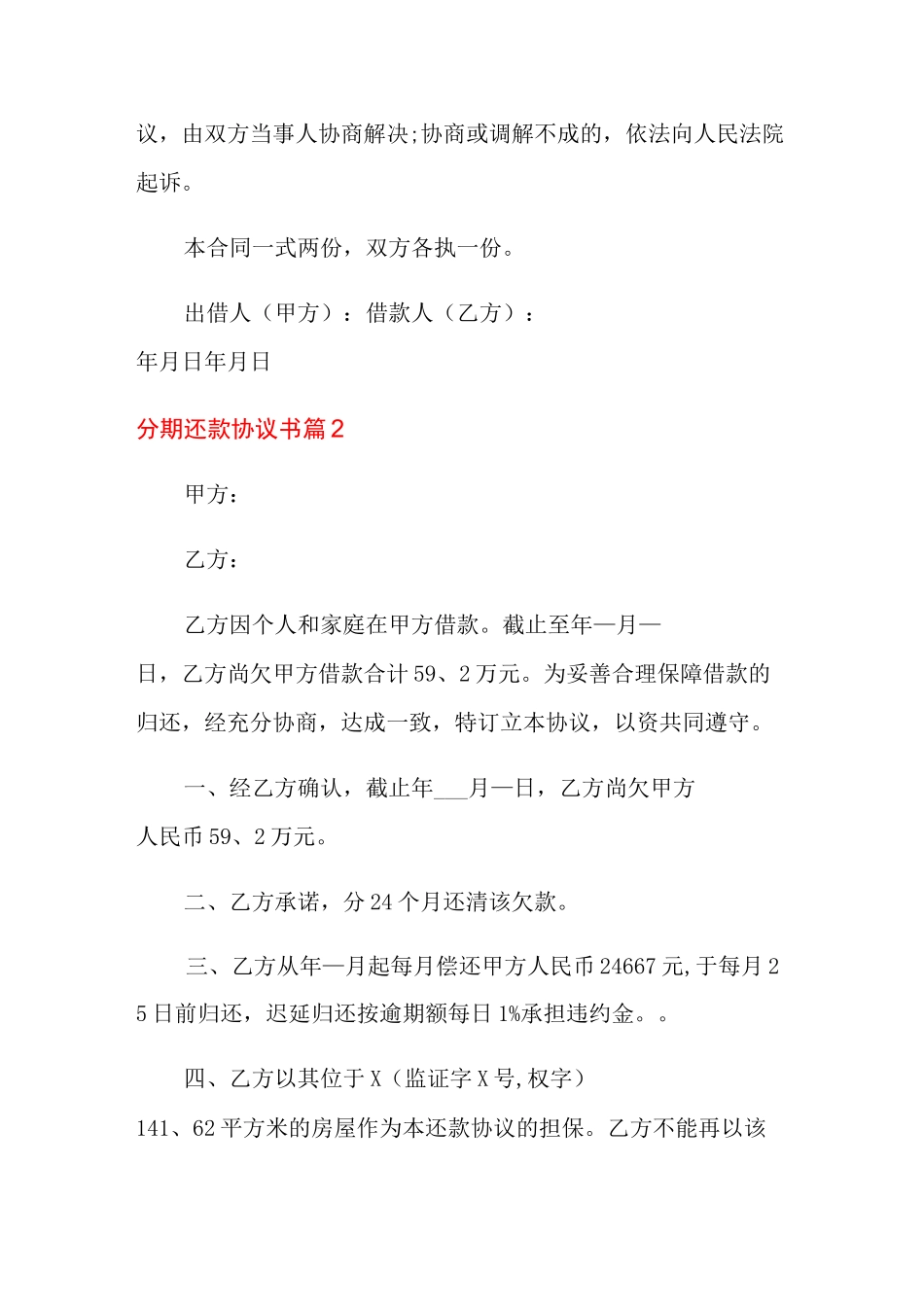 议，由双方当事人协商解决;协商或调解不成的，依法向人民法院起诉。

本合同一式两份，双方各执一份。

出借人（甲方）：借款人（乙方）：
年月日年月日

分期还款协议书篇2

甲方：

乙方：

乙方因个人和家庭在甲方借款。截止至年—月—日，乙方尚欠甲方借款合计59、2万元。为妥善合理保障借款的归还，经充分协商，达成一致，特订立本协议，以资共同遵守。

一、经乙方确认，截止年___月—日，乙方尚欠甲方人民币59、2万元。

二、乙方承诺，分24个月还清该欠款。

三、乙方从年—月起每月偿还甲方人民币24667元,于每月25日前归还，迟延归还按逾期额每日1%承担违约金。。

四、乙方以其位于X（监证字X号,权字）141、62平方米的房屋作为本还款协议的担保。乙方不能再以该